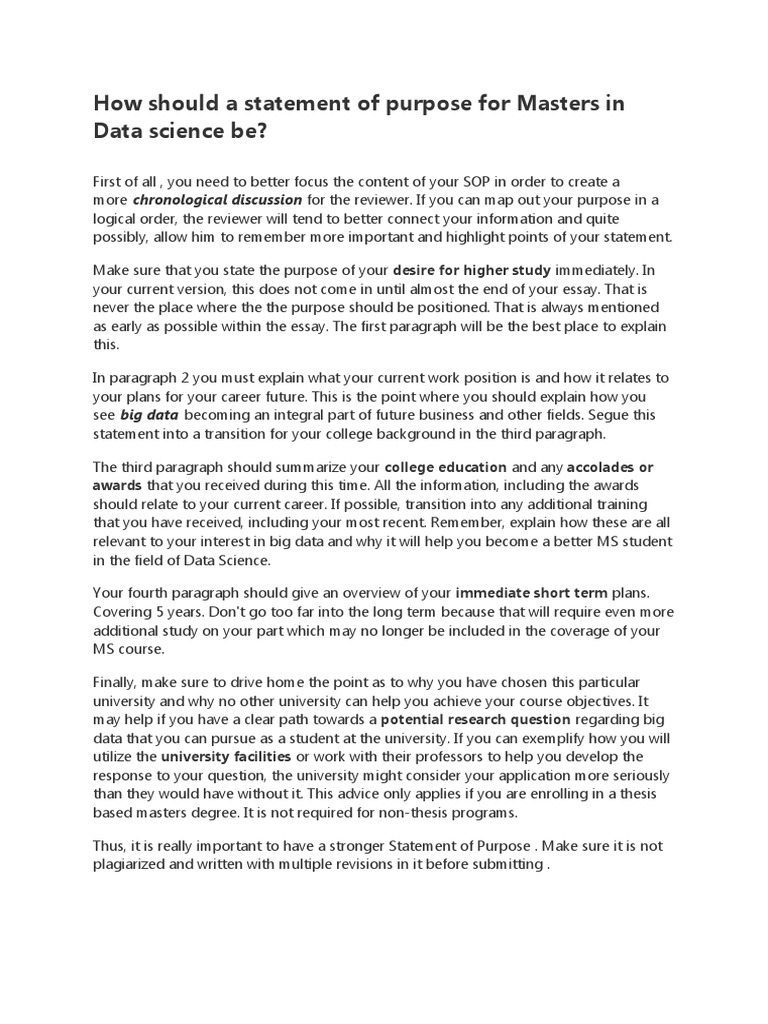 How should a statement of purpose for Masters in Data science be?

First of all , you need to better focus the content of your SOP in order to create a more chronological discussion for the reviewer. If you can map out your purpose in a logical order, the reviewer will tend to better connect your information and quite possibly, allow him to remember more important and highlight points of your statement.

Make sure that you state the purpose of your desire for higher study immediately. In your current version, this does not come in until almost the end of your essay. That is never the place where the the purpose should be positioned. That is always mentioned as early as possible within the essay. The first paragraph will be the best place to explain this.

In paragraph 2 you must explain what your current work position is and how it relates to your plans for your career future. This is the point where you should explain how you see big data becoming an integral part of future business and other fields. Segue this statement into a transition for your college background in the third paragraph.

The third paragraph should summarize your college education and any accolades or awards that you received during this time. All the information, including the awards should relate to your current career. If possible, transition into any additional training that you have received, including your most recent. Remember, explain how these are all relevant to your interest in big data and why it will help you become a better MS student in the field of Data Science.

Your fourth paragraph should give an overview of your immediate short term plans. Covering 5 years. Don't go too far into the long term because that will require even more additional study on your part which may no longer be included in the coverage of your MS course.

Finally, make sure to drive home the point as to why you have chosen this particular university and why no other university can help you achieve your course objectives. It may help if you have a clear path towards a potential research question regarding big data that you can pursue as a student at the university. If you can exemplify how you will utilize the university facilities or work with their professors to help you develop the response to your question, the university might consider your application more seriously than they would have without it. This advice only applies if you are enrolling in a thesis based masters degree. It is not required for non-thesis programs.

Thus, it is really important to have a stronger Statement of Purpose . Make sure it is not plagiarized and written with multiple revisions in it before submitting .